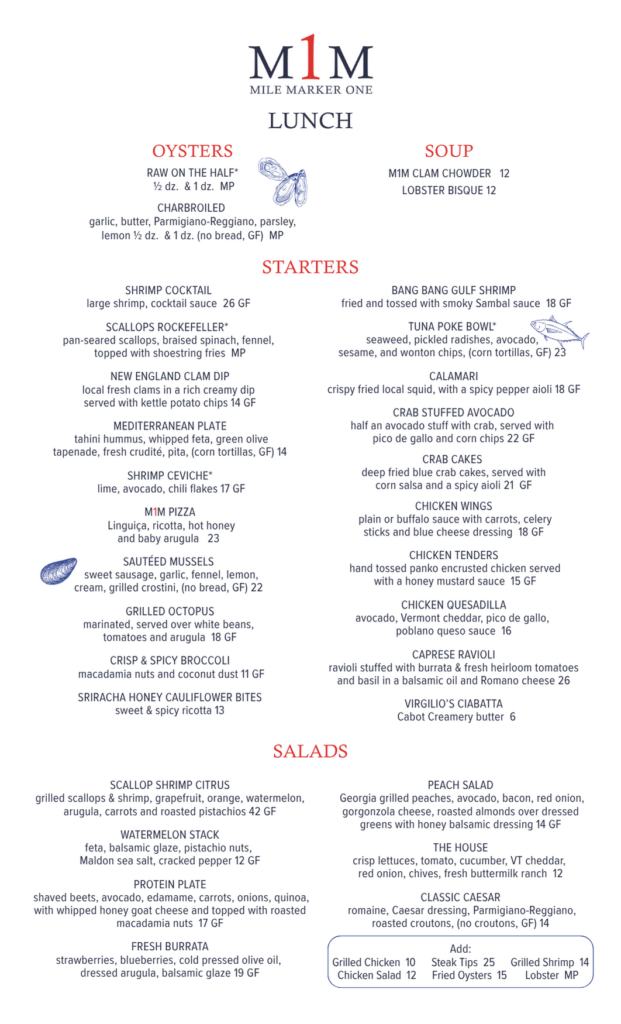 M1M
MILE MARKER ONE

LUNCH

OYSTERS

RAW ON THE HALF*
½ dz. & 1 dz. MP

CHARBROILED
garlic, butter, Parmigiano-Reggiano, parsley, lemon ½ dz. & 1 dz. (no bread, GF) MP

SOUP

M1M CLAM CHOWDER 12
LOBSTER BISQUE 12

STARTERS

SHRIMP COCKTAIL
large shrimp, cocktail sauce 26 GF

SCALLOPS ROCKEFELLER*
pan-seared scallops, braised spinach, fennel, topped with shoestring fries MP

NEW ENGLAND CLAM DIP
local fresh clams in a rich creamy dip served with kettle potato chips 14 GF

MEDITERRANEAN PLATE
tahini hummus, whipped feta, green olive tapenade, fresh crudité, pita, (corn tortillas, GF) 14

SHRIMP CEVICHE*
lime, avocado, chili flakes 17 GF

M1M PIZZA
Linguiça, ricotta, hot honey and baby arugula 23

SAUTÉED MUSSELS
sweet sausage, garlic, fennel, lemon, cream, grilled crostini, (no bread, GF) 22

GRILLED OCTOPUS
marinated, served over white beans, tomatoes and arugula 18 GF

CRISP & SPICY BROCCOLI
macadamia nuts and coconut dust 11 GF

SRIRACHA HONEY CAULIFLOWER BITES
sweet & spicy ricotta 13

BANG BANG GULF SHRIMP
fried and tossed with smoky Sambal sauce 18 GF

TUNA POKE BOWL*
seaweed, pickled radishes, avocado, sesame, and wonton chips, (corn tortillas, GF) 23

CALAMARI
crispy fried local squid, with a spicy pepper aioli 18 GF

CRAB STUFFED AVOCADO
half an avocado stuff with crab, served with pico de gallo and corn chips 22 GF

CRAB CAKES
deep fried blue crab cakes, served with corn salsa and a spicy aioli 21 GF

CHICKEN WINGS
plain or buffalo sauce with carrots, celery sticks and blue cheese dressing 18 GF

CHICKEN TENDERS
hand tossed panko encrusted chicken served with a honey mustard sauce 15 GF

CHICKEN QUESADILLA
avocado, Vermont cheddar, pico de gallo, poblano queso sauce 16

CAPRESE RAVIOLI
ravioli stuffed with burrata & fresh heirloom tomatoes and basil in a balsamic oil and Romano cheese 26

VIRGILIO'S CIABATTA
Cabot Creamery butter 6

SALADS

SCALLOP SHRIMP CITRUS
grilled scallops & shrimp, grapefruit, orange, watermelon, arugula, carrots and roasted pistachios 42 GF

WATERMELON STACK
feta, balsamic glaze, pistachio nuts, Maldon sea salt, cracked pepper 12 GF

PROTEIN PLATE
shaved beets, avocado, edamame, carrots, onions, quinoa, with whipped honey goat cheese and topped with roasted macadamia nuts 17 GF

FRESH BURRATA
strawberries, blueberries, cold pressed olive oil, dressed arugula, balsamic glaze 19 GF

PEACH SALAD
Georgia grilled peaches, avocado, bacon, red onion, gorgonzola cheese, roasted almonds over dressed greens with honey balsamic dressing 14 GF

THE HOUSE
crisp lettuces, tomato, cucumber, VT cheddar, red onion, chives, fresh buttermilk ranch 12

CLASSIC CAESAR
romaine, Caesar dressing, Parmigiano-Reggiano, roasted croutons, (no croutons, GF) 14

Add:
Grilled Chicken 10 Steak Tips 25 Grilled Shrimp 14
Chicken Salad 12 Fried Oysters 15 Lobster MP